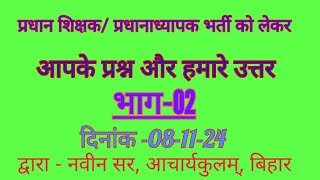 प्रधान शिक्षक/ प्रधानाध्यापक भर्ती को लेकर

आपके प्रश्न और हमारे उत्तर

भाग-02

दिनांक -08-11-24

द्वारा - नवीन सर, आचार्यकुलम्, बिहार